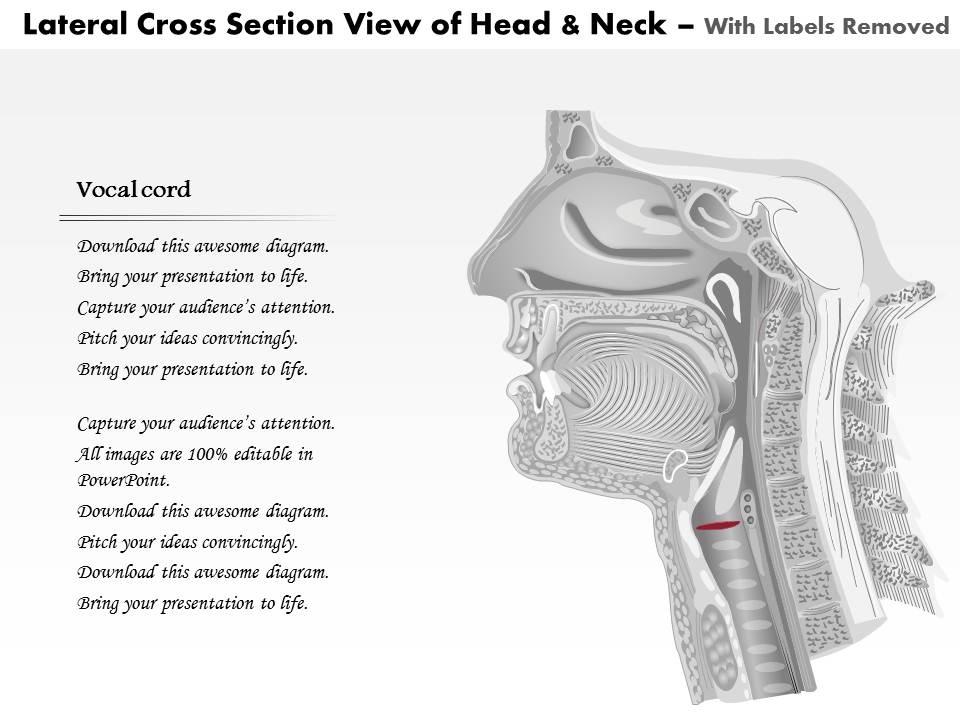 Lateral Cross Section View of Head & Neck – With Labels Removed

Vocal cord

Download this awesome diagram.
Bring your presentation to life.
Capture your audience's attention.
Pitch your ideas convincingly.
Bring your presentation to life.

Capture your audience's attention.
All images are 100% editable in PowerPoint.
Download this awesome diagram.
Pitch your ideas convincingly.
Download this awesome diagram.
Bring your presentation to life.